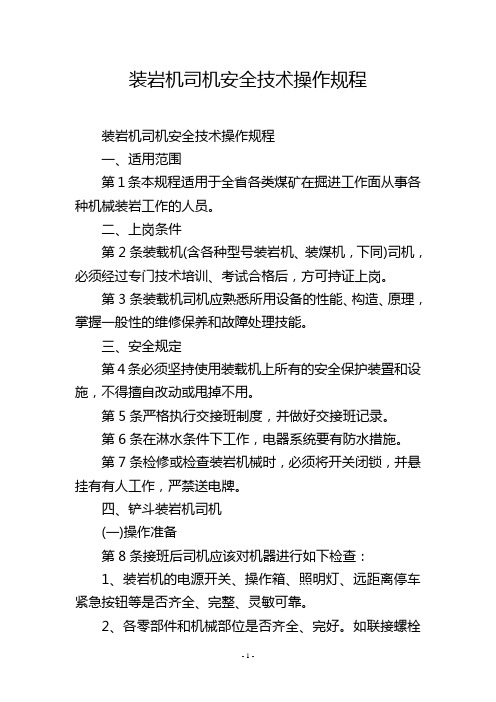 装岩机司机安全技术操作规程

装岩机司机安全技术操作规程

一、适用范围

第 1 条本规程适用于全省各类煤矿在掘进工作面从事各种机械装岩工作的人员。

二、上岗条件

第 2 条装载机(含各种型号装岩机、装煤机，下同)司机，必须经过专门技术培训、考试合格后，方可持证上岗。

第 3 条装载机司机应熟悉所用设备的性能、构造、原理，掌握一般性的维修保养和故障处理技能。

三、安全规定

第 4 条必须坚持使用装载机上所有的安全保护装置和设施，不得擅自改动或甩掉不用。

第 5 条严格执行交接班制度，并做好交接班记录。

第 6 条在淋水条件下工作，电器系统要有防水措施。

第 7 条检修或检查装岩机械时，必须将开关闭锁，并悬挂有有人工作，严禁送电牌。

四、铲斗装岩机司机

(一)操作准备

第 8 条接班后司机应该对机器进行如下检查：

1、装岩机的电源开关、操作箱、照明灯、远距离停车紧急按钮等是否齐全、完整、灵敏可靠。

2、各零部件和机械部位是否齐全、完好。如联接螺栓

- 1 -